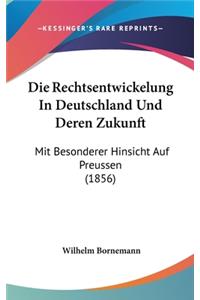 —KESSINGER'S RARE REPRINTS—

Die Rechtsentwickelung In Deutschland Und Deren Zukunft

Mit Besonderer Hinsicht Auf Preussen (1856)

Wilhelm Bornemann